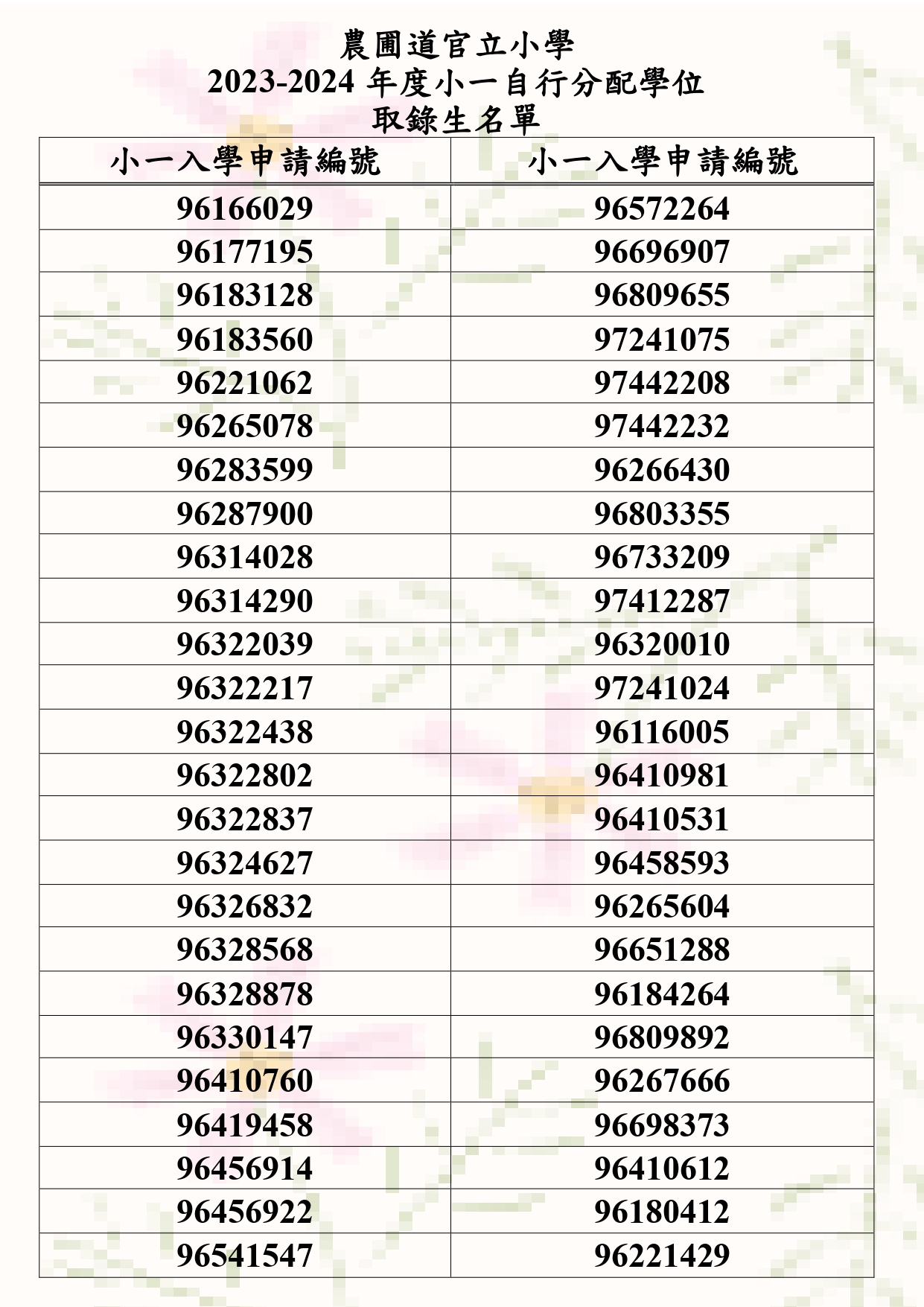 農圃道官立小學
2023-2024 年度小一自行分配學位
取錄生名單

| 小一入學申請編號 | 小一入學申請編號 |
|---|---|
| 96166029 | 96572264 |
| 96177195 | 96696907 |
| 96183128 | 96809655 |
| 96183560 | 97241075 |
| 96221062 | 97442208 |
| 96265078 | 97442232 |
| 96283599 | 96266430 |
| 96287900 | 96803355 |
| 96314028 | 96733209 |
| 96314290 | 97412287 |
| 96322039 | 96320010 |
| 96322217 | 97241024 |
| 96322438 | 96116005 |
| 96322802 | 96410981 |
| 96322837 | 96410531 |
| 96324627 | 96458593 |
| 96326832 | 96265604 |
| 96328568 | 96651288 |
| 96328878 | 96184264 |
| 96330147 | 96809892 |
| 96410760 | 96267666 |
| 96419458 | 96698373 |
| 96456914 | 96410612 |
| 96456922 | 96180412 |
| 96541547 | 96221429 |